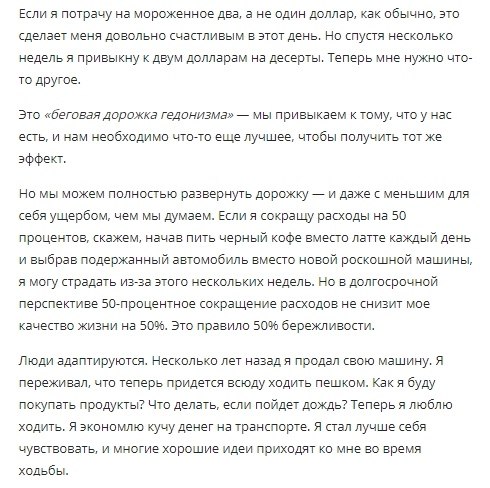 Если я потрачу на мороженное два, а не один доллар, как обычно, это сделает меня довольно счастливым в этот день. Но спустя несколько недель я привыкну к двум долларам на десерты. Теперь мне нужно что-то другое.

Это «беговая дорожка гедонизма» — мы привыкаем к тому, что у нас есть, и нам необходимо что-то еще лучшее, чтобы получить тот же эффект.

Но мы можем полностью развернуть дорожку — и даже с меньшим для себя ущербом, чем мы думаем. Если я сокращу расходы на 50 процентов, скажем, начав пить черный кофе вместо латте каждый день и выбрав подержанный автомобиль вместо новой роскошной машины, я могу страдать из-за этого нескольких недель. Но в долгосрочной перспективе 50-процентное сокращение расходов не снизит мое качество жизни на 50%. Это правило 50% бережливости.

Люди адаптируются. Несколько лет назад я продал свою машину. Я переживал, что теперь придется всюду ходить пешком. Как я буду покупать продукты? Что делать, если пойдет дождь? Теперь я люблю ходить. Я экономлю кучу денег на транспорте. Я стал лучше себя чувствовать, и многие хорошие идеи приходят ко мне во время ходьбы.